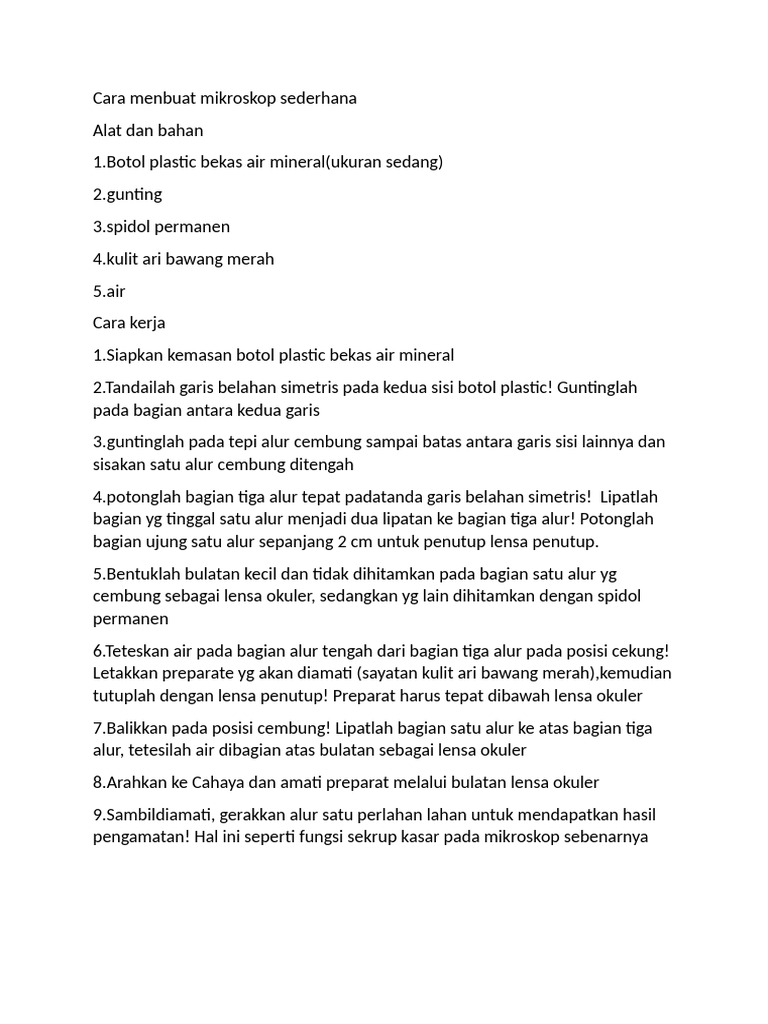 Cara menbuat mikroskop sederhana

Alat dan bahan

1.Botol plastic bekas air mineral(ukuran sedang)

2.gunting

3.spidol permanen

4.kulit ari bawang merah

5.air

Cara kerja

1.Siapkan kemasan botol plastic bekas air mineral

2.Tandailah garis belahan simetris pada kedua sisi botol plastic! Guntinglah pada bagian antara kedua garis

3.guntinglah pada tepi alur cembung sampai batas antara garis sisi lainnya dan sisakan satu alur cembung ditengah

4.potonglah bagian tiga alur tepat padatanda garis belahan simetris! Lipatlah bagian yg tinggal satu alur menjadi dua lipatan ke bagian tiga alur! Potonglah bagian ujung satu alur sepanjang 2 cm untuk penutup lensa penutup.

5.Bentuklah bulatan kecil dan tidak dihitamkan pada bagian satu alur yg cembung sebagai lensa okuler, sedangkan yg lain dihitamkan dengan spidol permanen

6.Teteskan air pada bagian alur tengah dari bagian tiga alur pada posisi cekung! Letakkan preparate yg akan diamati (sayatan kulit ari bawang merah),kemudian tutuplah dengan lensa penutup! Preparat harus tepat dibawah lensa okuler

7.Balikkan pada posisi cembung! Lipatlah bagian satu alur ke atas bagian tiga alur, tetesilah air dibagian atas bulatan sebagai lensa okuler

8.Arahkan ke Cahaya dan amati preparat melalui bulatan lensa okuler

9.Sambildiamati, gerakkan alur satu perlahan lahan untuk mendapatkan hasil pengamatan! Hal ini seperti fungsi sekrup kasar pada mikroskop sebenarnya